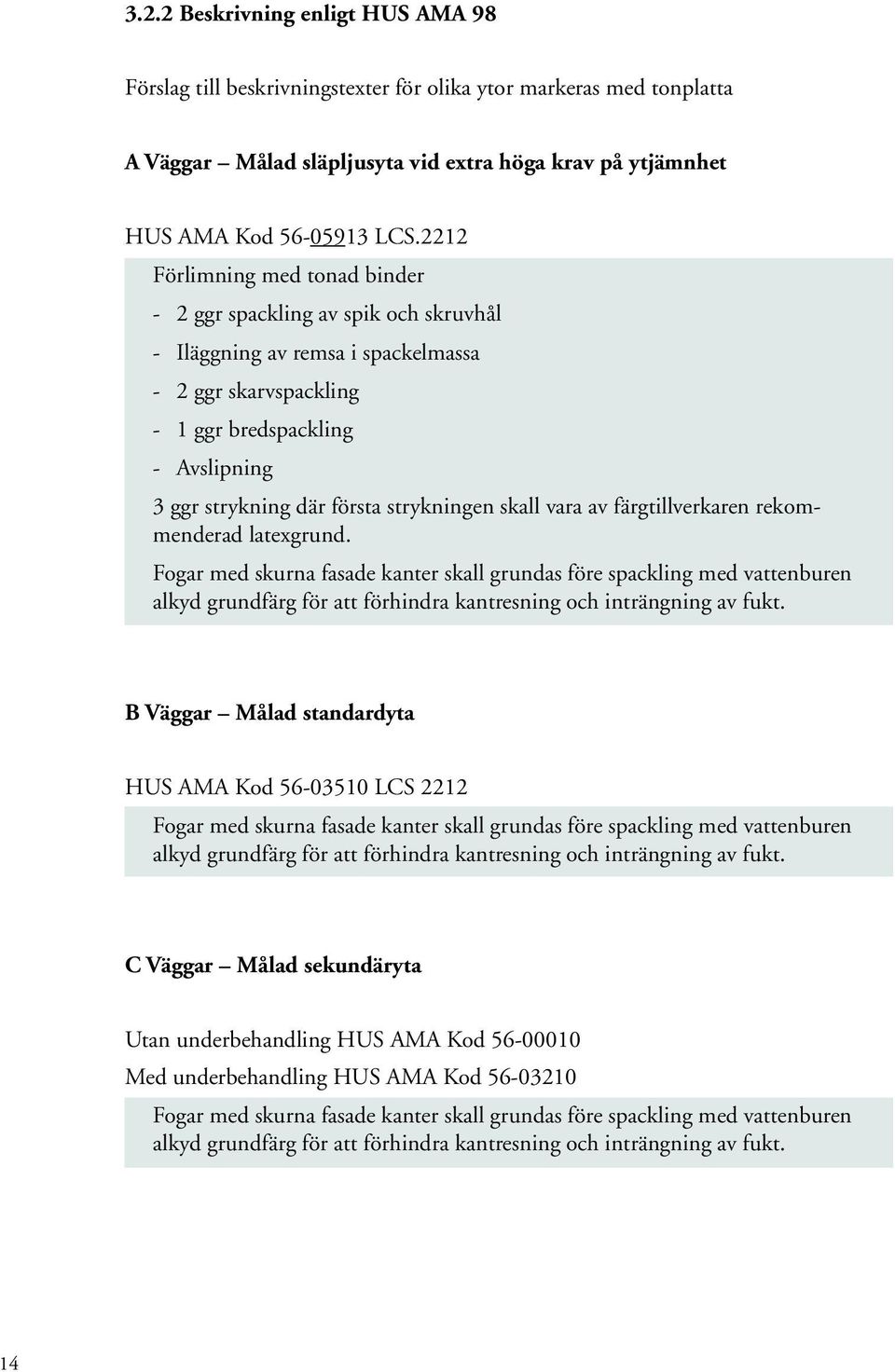 3.2.2 Beskrivning enligt HUS AMA 98

Förslag till beskrivningstexter för olika ytor markeras med tonplatta

A Väggar – Målad släpljusyta vid extra höga krav på ytjämnhet

HUS AMA Kod 56-05913 LCS.2212

Förlimning med tonad binder

- 2 ggr spackling av spik och skruvhål

- Iläggning av remsa i spackelmassa

- 2 ggr skarvspackling

- 1 ggr bredspackling

- Avslipning

3 ggr strykning där första strykningen skall vara av färgtillverkaren rekommenderad latexgrund.

Fogar med skurna fasade kanter skall grundas före spackling med vattenburen alkyd grundfärg för att förhindra kantresning och inträngning av fukt.

B Väggar – Målad standardyta

HUS AMA Kod 56-03510 LCS 2212

Fogar med skurna fasade kanter skall grundas före spackling med vattenburen alkyd grundfärg för att förhindra kantresning och inträngning av fukt.

C Väggar – Målad sekundäryta

Utan underbehandling HUS AMA Kod 56-00010

Med underbehandling HUS AMA Kod 56-03210

Fogar med skurna fasade kanter skall grundas före spackling med vattenburen alkyd grundfärg för att förhindra kantresning och inträngning av fukt.

14